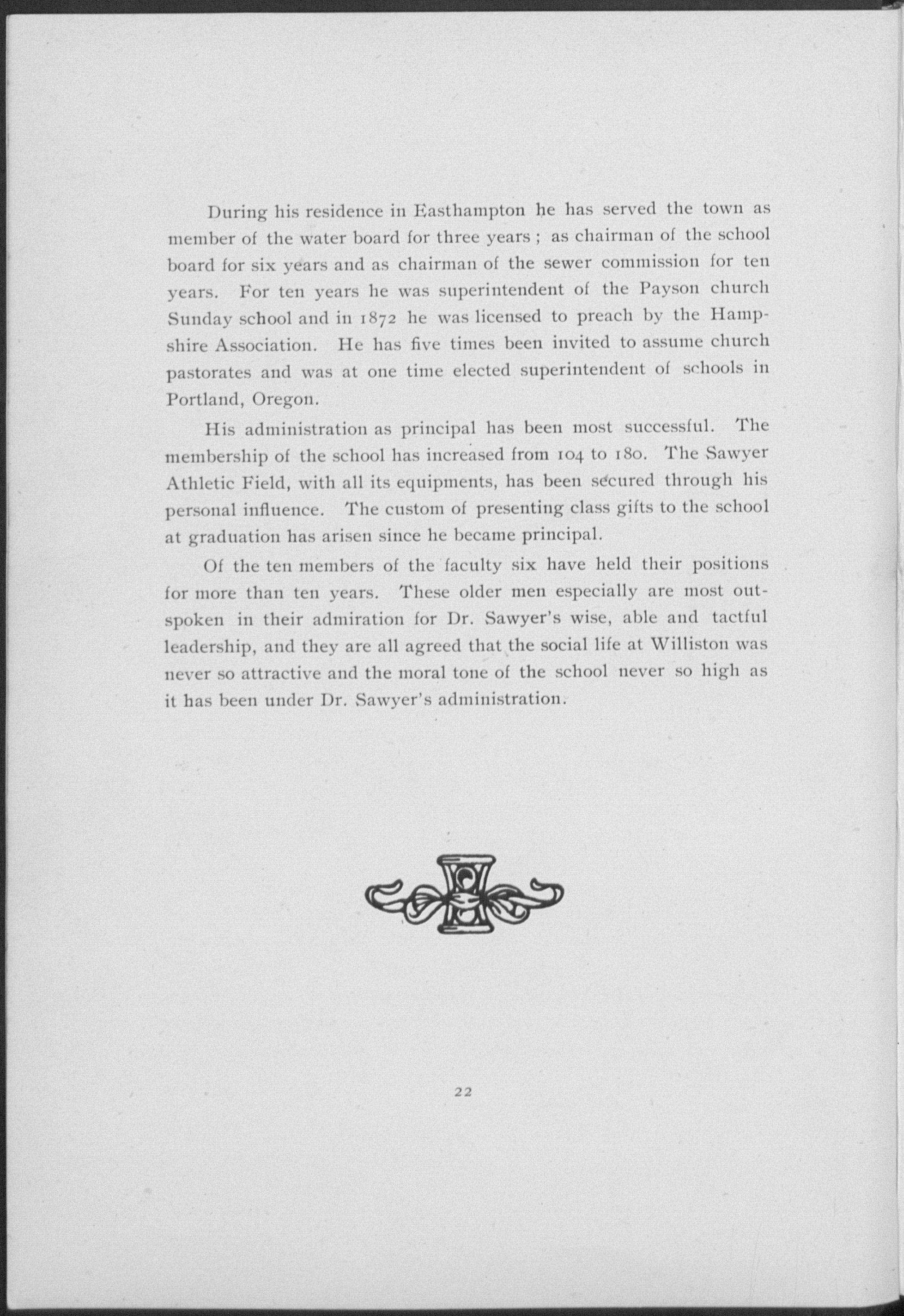 During his residence in Easthampton he has served the town as member of the water board for three years ; as chairman of the school board for six years and as chairman of the sewer commission for ten years. For ten years he was superintendent of the Payson church Sunday school and in 1872 he was licensed to preach by the Hampshire Association. He has five times been invited to assume church pastorates and was at one time elected superintendent of schools in Portland, Oregon.

His administration as principal has been most successful. The membership of the school has increased from 104 to 180. The Sawyer Athletic Field, with all its equipments, has been secured through his personal influence. The custom of presenting class gifts to the school at graduation has arisen since he became principal.

Of the ten members of the faculty six have held their positions for more than ten years. These older men especially are most outspoken in their admiration for Dr. Sawyer's wise, able and tactful leadership, and they are all agreed that the social life at Williston was never so attractive and the moral tone of the school never so high as it has been under Dr. Sawyer's administration.

22